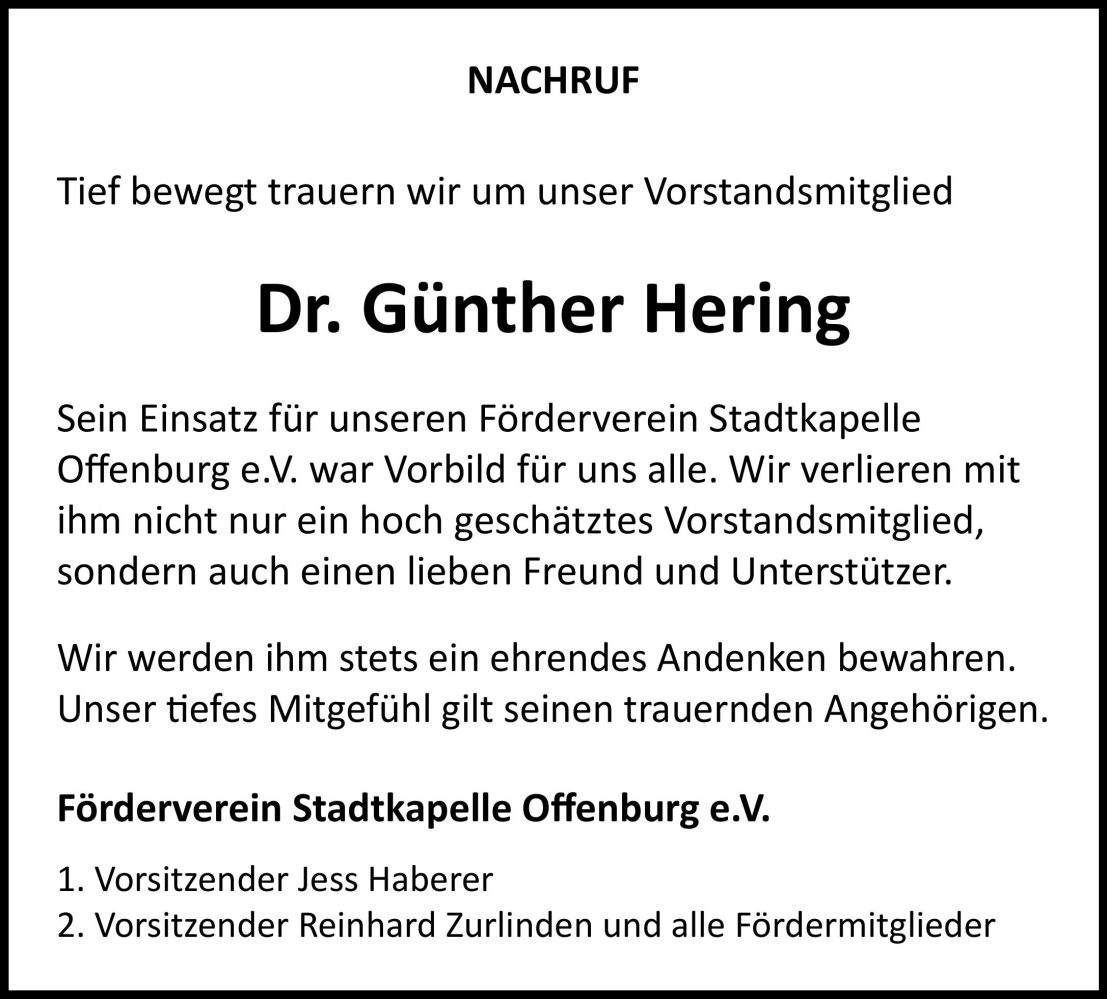 NACHRUF

Tief bewegt trauern wir um unser Vorstandsmitglied

Dr. Günther Hering

Sein Einsatz für unseren Förderverein Stadtkapelle Offenburg e.V. war Vorbild für uns alle. Wir verlieren mit ihm nicht nur ein hoch geschätztes Vorstandsmitglied, sondern auch einen lieben Freund und Unterstützer.

Wir werden ihm stets ein ehrendes Andenken bewahren. Unser tiefes Mitgefühl gilt seinen trauernden Angehörigen.

Förderverein Stadtkapelle Offenburg e.V.

1. Vorsitzender Jess Haberer
2. Vorsitzender Reinhard Zurlinden und alle Fördermitglieder